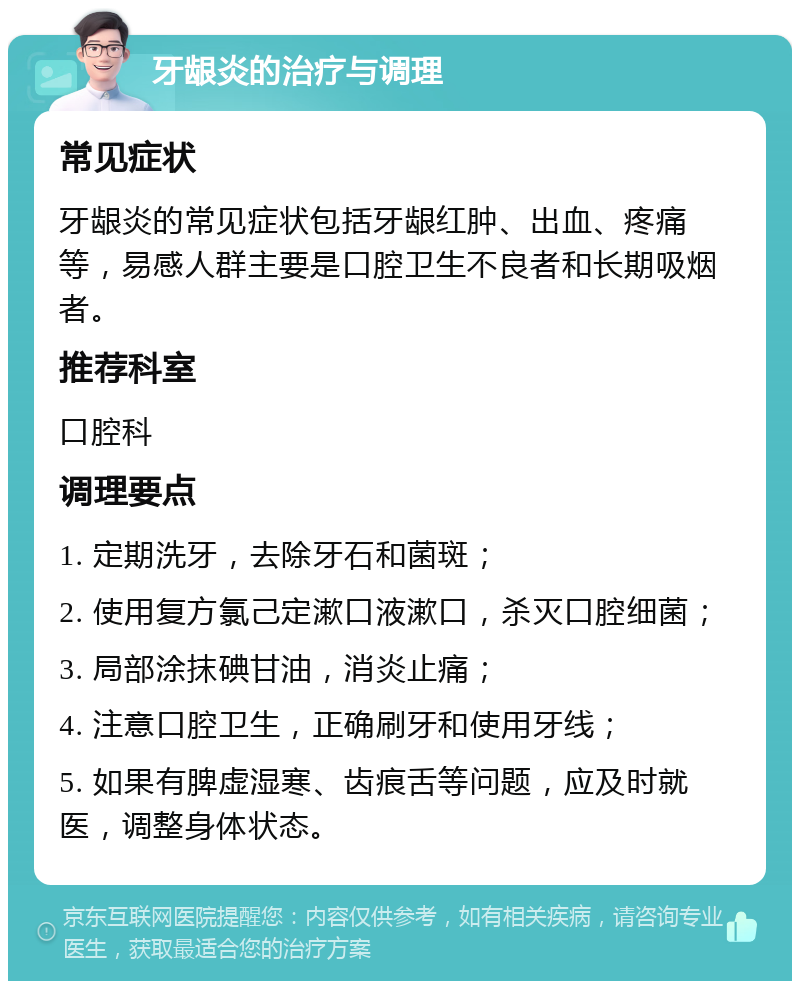 牙龈炎的治疗与调理

常见症状

牙龈炎的常见症状包括牙龈红肿、出血、疼痛等，易感人群主要是口腔卫生不良者和长期吸烟者。

推荐科室

口腔科

调理要点

1. 定期洗牙，去除牙石和菌斑；

2. 使用复方氯己定漱口液漱口，杀灭口腔细菌；

3. 局部涂抹碘甘油，消炎止痛；

4. 注意口腔卫生，正确刷牙和使用牙线；

5. 如果有脾虚湿寒、齿痕舌等问题，应及时就医，调整身体状态。

京东互联网医院提醒您：内容仅供参考，如有相关疾病，请咨询专业医生，获取最适合您的治疗方案